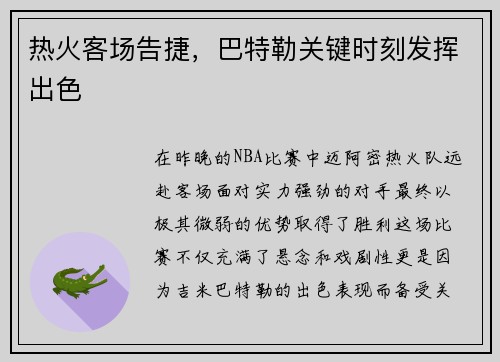 热火客场告捷，巴特勒关键时刻发挥出色

在昨晚的NBA比赛中迈阿密热火队远赴客场面对实力强劲的对手最终以极其微弱的优势取得了胜利这场比赛不仅充满了悬念和戏剧性更是因为吉米巴特勒的出色表现而备受关